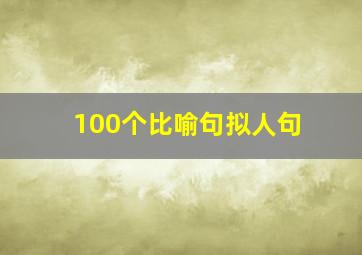 100个比喻句拟人句